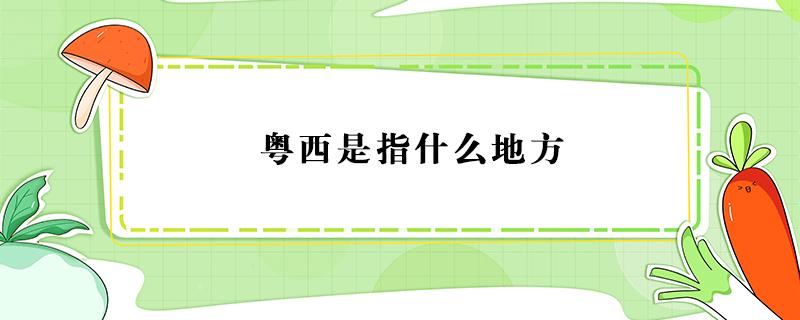 粤西是指什么地方